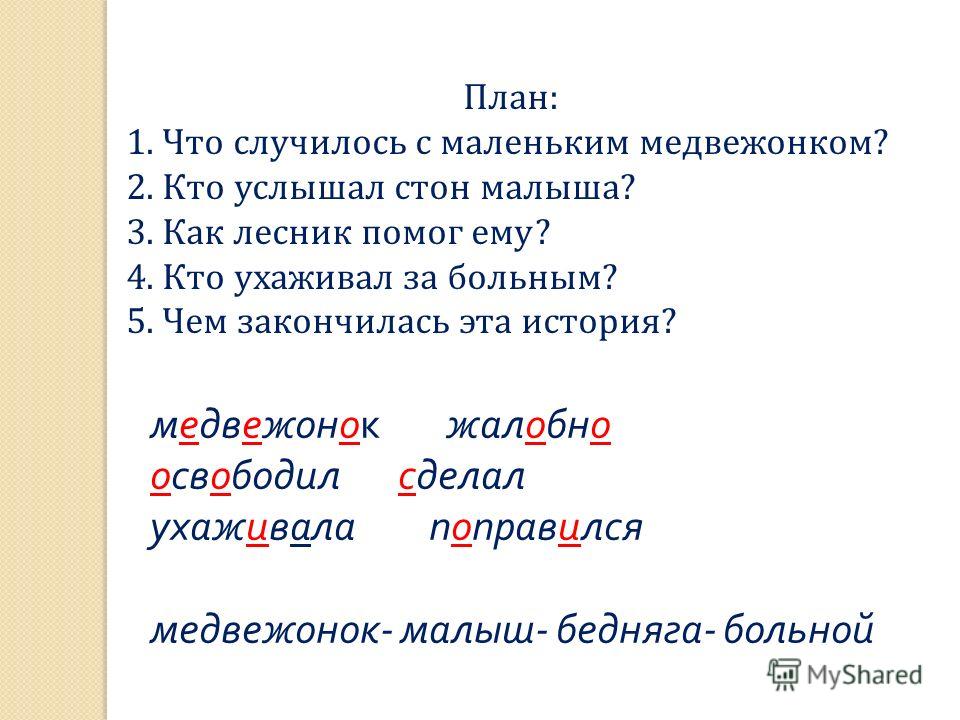 План:
1. Что случилось с маленьким медвежонком?
2. Кто услышал стон малыша?
3. Как лесник помог ему?
4. Кто ухаживал за больным?
5. Чем закончилась эта история?

медвежонок жалобно
освободил сделал
ухаживала поправился

медвежонок- малыш- бедняга- больной

MyShared